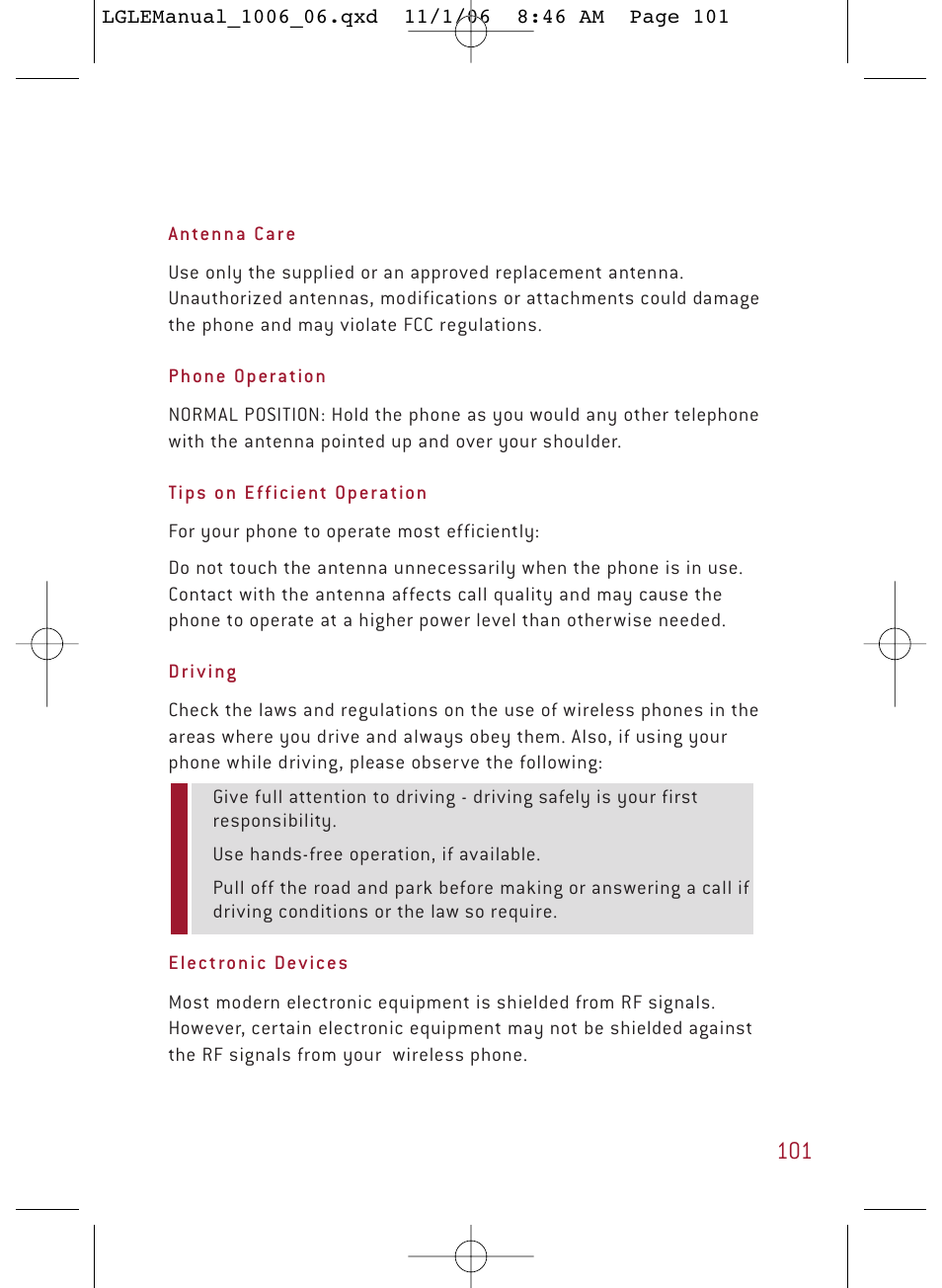 LGLEManual_1006_06.qxd 11/1/06 8:46 AM Page 101

Antenna Care

Use only the supplied or an approved replacement antenna. Unauthorized antennas, modifications or attachments could damage the phone and may violate FCC regulations.

Phone Operation

NORMAL POSITION: Hold the phone as you would any other telephone with the antenna pointed up and over your shoulder.

Tips on Efficient Operation

For your phone to operate most efficiently:

Do not touch the antenna unnecessarily when the phone is in use. Contact with the antenna affects call quality and may cause the phone to operate at a higher power level than otherwise needed.

Driving

Check the laws and regulations on the use of wireless phones in the areas where you drive and always obey them. Also, if using your phone while driving, please observe the following:

Give full attention to driving - driving safely is your first responsibility.

Use hands-free operation, if available.

Pull off the road and park before making or answering a call if driving conditions or the law so require.

Electronic Devices

Most modern electronic equipment is shielded from RF signals. However, certain electronic equipment may not be shielded against the RF signals from your wireless phone.

101